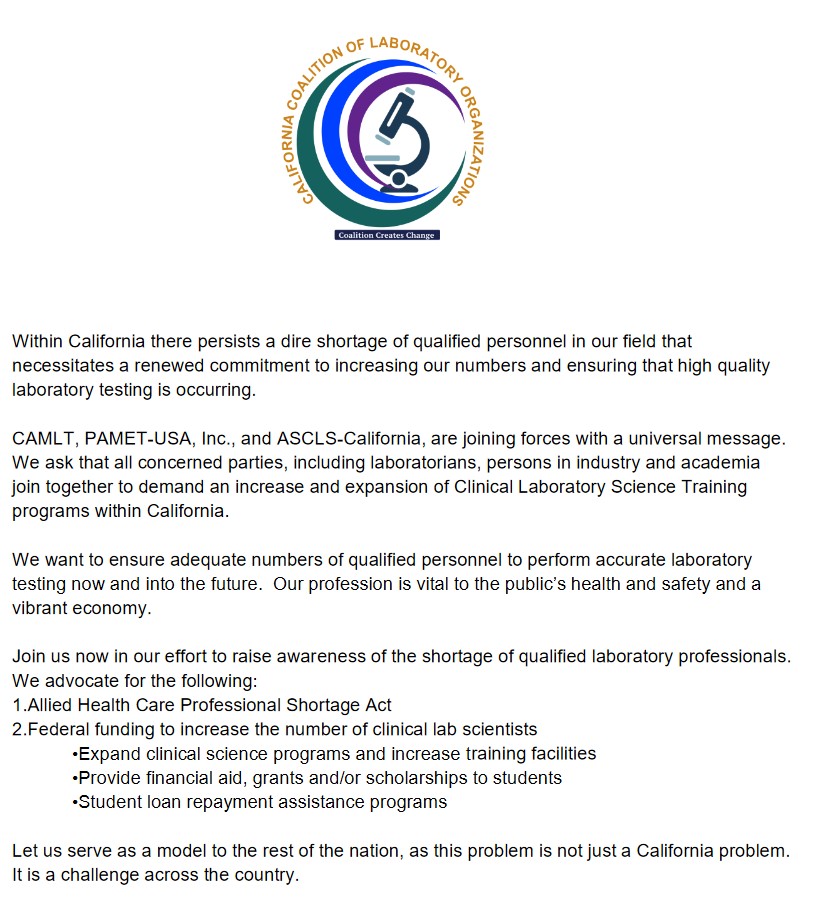 CALIFORNIA COALITION OF LABORATORY ORGANIZATIONS

Coalition Creates Change

Within California there persists a dire shortage of qualified personnel in our field that necessitates a renewed commitment to increasing our numbers and ensuring that high quality laboratory testing is occurring.

CAMLT, PAMET-USA, Inc., and ASCLS-California, are joining forces with a universal message. We ask that all concerned parties, including laboratorians, persons in industry and academia join together to demand an increase and expansion of Clinical Laboratory Science Training programs within California.

We want to ensure adequate numbers of qualified personnel to perform accurate laboratory testing now and into the future. Our profession is vital to the public's health and safety and a vibrant economy.

Join us now in our effort to raise awareness of the shortage of qualified laboratory professionals. We advocate for the following:
1.Allied Health Care Professional Shortage Act
2.Federal funding to increase the number of clinical lab scientists
•Expand clinical science programs and increase training facilities
•Provide financial aid, grants and/or scholarships to students
•Student loan repayment assistance programs

Let us serve as a model to the rest of the nation, as this problem is not just a California problem. It is a challenge across the country.